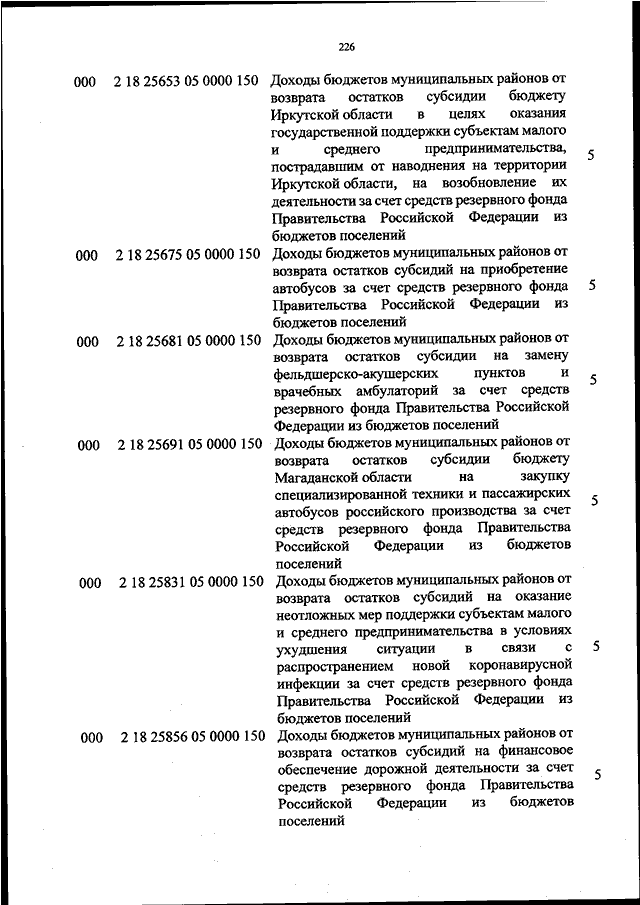 226

| | | | |
|---|---|---|---|
| 000 | 2 18 25653 05 0000 150 | Доходы бюджетов муниципальных районов от возврата остатков субсидии бюджету Иркутской области в целях оказания государственной поддержки субъектам малого и среднего предпринимательства, пострадавшим от наводнения на территории Иркутской области, на возобновление их деятельности за счет средств резервного фонда Правительства Российской Федерации из бюджетов поселений | 5 |
| 000 | 2 18 25675 05 0000 150 | Доходы бюджетов муниципальных районов от возврата остатков субсидий на приобретение автобусов за счет средств резервного фонда Правительства Российской Федерации из бюджетов поселений | 5 |
| 000 | 2 18 25681 05 0000 150 | Доходы бюджетов муниципальных районов от возврата остатков субсидии на замену фельдшерско-акушерских пунктов и врачебных амбулаторий за счет средств резервного фонда Правительства Российской Федерации из бюджетов поселений | 5 |
| 000 | 2 18 25691 05 0000 150 | Доходы бюджетов муниципальных районов от возврата остатков субсидии бюджету Магаданской области на закупку специализированной техники и пассажирских автобусов российского производства за счет средств резервного фонда Правительства Российской Федерации из бюджетов поселений | 5 |
| 000 | 2 18 25831 05 0000 150 | Доходы бюджетов муниципальных районов от возврата остатков субсидий на оказание неотложных мер поддержки субъектам малого и среднего предпринимательства в условиях ухудшения ситуации в связи с распространением новой коронавирусной инфекции за счет средств резервного фонда Правительства Российской Федерации из бюджетов поселений | 5 |
| 000 | 2 18 25856 05 0000 150 | Доходы бюджетов муниципальных районов от возврата остатков субсидий на финансовое обеспечение дорожной деятельности за счет средств резервного фонда Правительства Российской Федерации из бюджетов поселений | 5 |